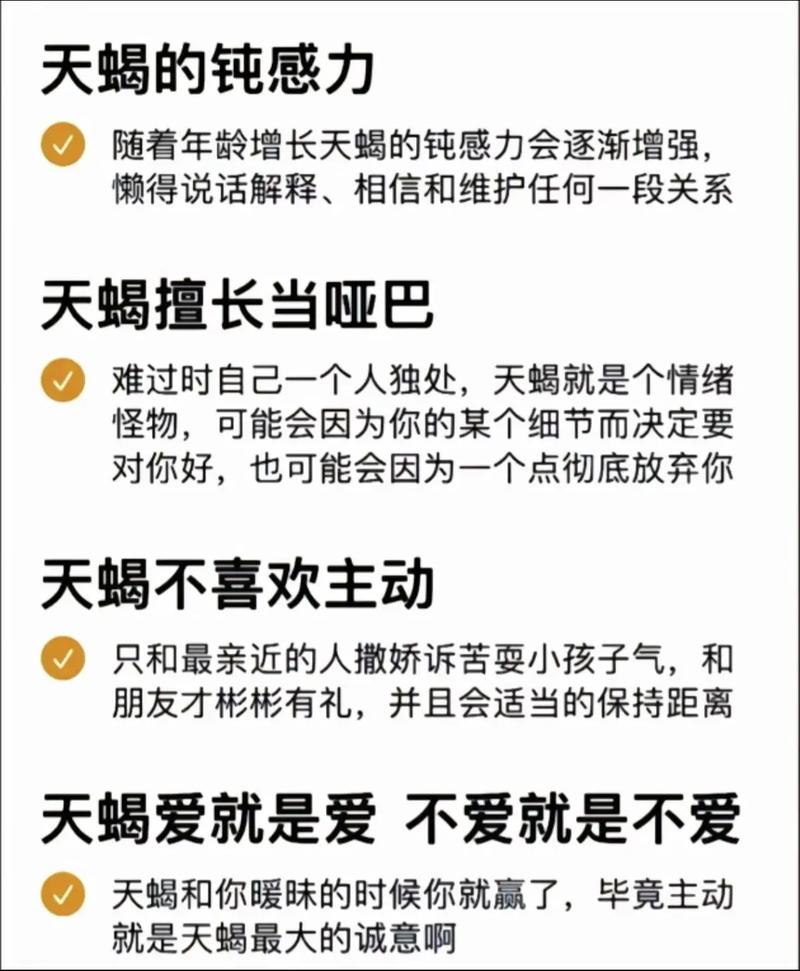 天蝎的钝感力

随着年龄增长天蝎的钝感力会逐渐增强，懒得说话解释、相信和维护任何一段关系

天蝎擅长当哑巴

难过时自己一个人独处，天蝎就是个情绪怪物，可能会因为你的某个细节而决定要对你好，也可能会因为一个点彻底放弃你

天蝎不喜欢主动

只和最亲近的人撒娇诉苦耍小孩子气，和朋友才彬彬有礼，并且会适当的保持距离

天蝎爱就是爱 不爱就是不爱

天蝎和你暧昧的时候你就赢了，毕竟主动就是天蝎最大的诚意啊